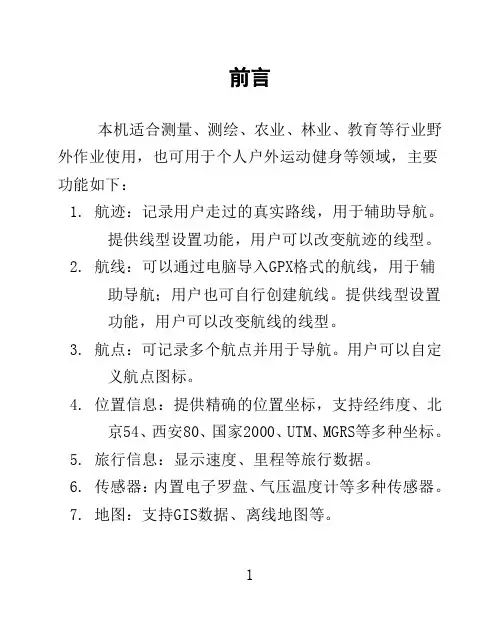 前言

本机适合测量、测绘、农业、林业、教育等行业野外作业使用，也可用于个人户外运动健身等领域，主要功能如下：

1. 航迹：记录用户走过的真实路线，用于辅助导航。提供线型设置功能，用户可以改变航迹的线型。
2. 航线：可以通过电脑导入GPX格式的航线，用于辅助导航；用户也可自行创建航线。提供线型设置功能，用户可以改变航线的线型。
3. 航点：可记录多个航点并用于导航。用户可以自定义航点图标。
4. 位置信息：提供精确的位置坐标，支持经纬度、北京54、西安80、国家2000、UTM、MGRS等多种坐标。
5. 旅行信息：显示速度、里程等旅行数据。
6. 传感器：内置电子罗盘、气压温度计等多种传感器。
7. 地图：支持GIS数据、离线地图等。

1